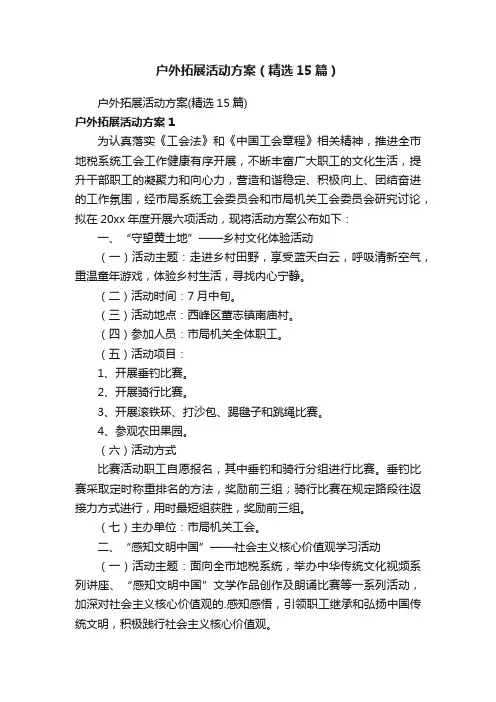 户外拓展活动方案（精选15篇）

户外拓展活动方案(精选15篇)

户外拓展活动方案1

为认真落实《工会法》和《中国工会章程》相关精神，推进全市地税系统工会工作健康有序开展，不断丰富广大职工的文化生活，提升干部职工的凝聚力和向心力，营造和谐稳定、积极向上、团结奋进的工作氛围，经市局系统工会委员会和市局机关工会委员会研究讨论，拟在20xx年度开展六项活动，现将活动方案公布如下：

一、“守望黄土地”——乡村文化体验活动

（一）活动主题：走进乡村田野，享受蓝天白云，呼吸清新空气，重温童年游戏，体验乡村生活，寻找内心宁静。

（二）活动时间：7月中旬。

（三）活动地点：西峰区董志镇南庙村。

（四）参加人员：市局机关全体职工。

（五）活动项目：

1、开展垂钓比赛。

2、开展骑行比赛。

3、开展滚铁环、打沙包、踢毽子和跳绳比赛。

4、参观农田果园。

（六）活动方式

比赛活动职工自愿报名，其中垂钓和骑行分组进行比赛。垂钓比赛采取定时称重排名的方法，奖励前三组；骑行比赛在规定路段往返接力方式进行，用时最短组获胜，奖励前三组。

（七）主办单位：市局机关工会。

二、“感知文明中国”——社会主义核心价值观学习活动

（一）活动主题：面向全市地税系统，举办中华传统文化视频系列讲座、“感知文明中国”文学作品创作及朗诵比赛等一系列活动，加深对社会主义核心价值观的.感知感悟，引领职工继承和弘扬中国传统文明，积极践行社会主义核心价值观。